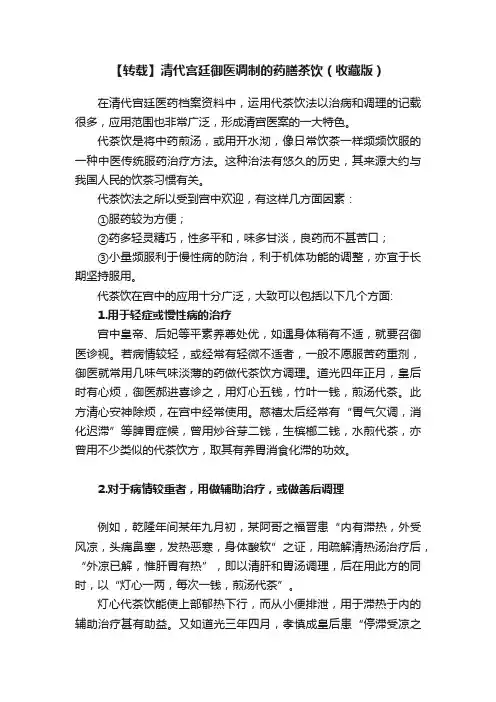 【转载】清代宫廷御医调制的药膳茶饮（收藏版）

在清代宫廷医药档案资料中，运用代茶饮法以治病和调理的记载很多，应用范围也非常广泛，形成清宫医案的一大特色。

代茶饮是将中药煎汤，或用开水沏，像日常饮茶一样频频饮服的一种中医传统服药治疗方法。这种治法有悠久的历史，其来源大约与我国人民的饮茶习惯有关。

代茶饮法之所以受到宫中欢迎，有这样几方面因素：

①服药较为方便；

②药多轻灵精巧，性多平和，味多甘淡，良药而不甚苦口；

③小量频服利于慢性病的防治，利于机体功能的调整，亦宜于长期坚持服用。

代茶饮在宫中的应用十分广泛，大致可以包括以下几个方面:

1.用于轻症或慢性病的治疗

宫中皇帝、后妃等平素养尊处优，如遇身体稍有不适，就要召御医诊视。若病情较轻，或经常有轻微不适者，一般不愿服苦药重剂，御医就常用几味气味淡薄的药做代茶饮方调理。道光四年正月，皇后时有心烦，御医郝进喜诊之，用灯心五钱，竹叶一钱，煎汤代茶。此方清心安神除烦，在宫中经常使用。慈禧太后经常有“胃气欠调，消化迟滞”等脾胃症候，曾用炒谷芽二钱，生槟榔二钱，水煎代茶，亦曾用不少类似的代茶饮方，取其有养胃消食化滞的功效。

2.对于病情较重者，用做辅助治疗，或做善后调理

例如，乾隆年间某年九月初，某阿哥之福晋患“内有滞热，外受风凉，头痛鼻塞，发热恶寒，身体酸软”之证，用疏解清热汤治疗后，“外凉已解，惟肝胃有热”，即以清肝和胃汤调理，后在用此方的同时，以“灯心一两，每次一钱，煎汤代茶”。

灯心代茶饮能使上部郁热下行，而从小便排泄，用于滞热于内的辅助治疗甚有助益。又如道光三年四月，孝慎成皇后患“停滞受凉之